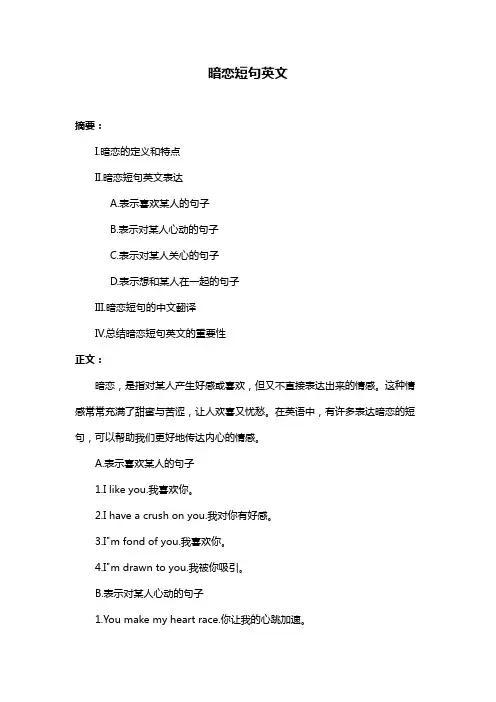 暗恋短句英文

摘要：

I.暗恋的定义和特点

II.暗恋短句英文表达

A.表示喜欢某人的句子

B.表示对某人心动的句子

C.表示对某人关心的句子

D.表示想和某人在一起的句子

III.暗恋短句的中文翻译

IV.总结暗恋短句英文的重要性

正文：

暗恋，是指对某人产生好感或喜欢，但又不直接表达出来的情感。这种情感常常充满了甜蜜与苦涩，让人欢喜又忧愁。在英语中，有许多表达暗恋的短句，可以帮助我们更好地传达内心的情感。

A.表示喜欢某人的句子

1.I like you.我喜欢你。

2.I have a crush on you.我对你有好感。

3.I"m fond of you.我喜欢你。

4.I"m drawn to you.我被你吸引。

B.表示对某人心动的句子

1.You make my heart race.你让我的心跳加速。